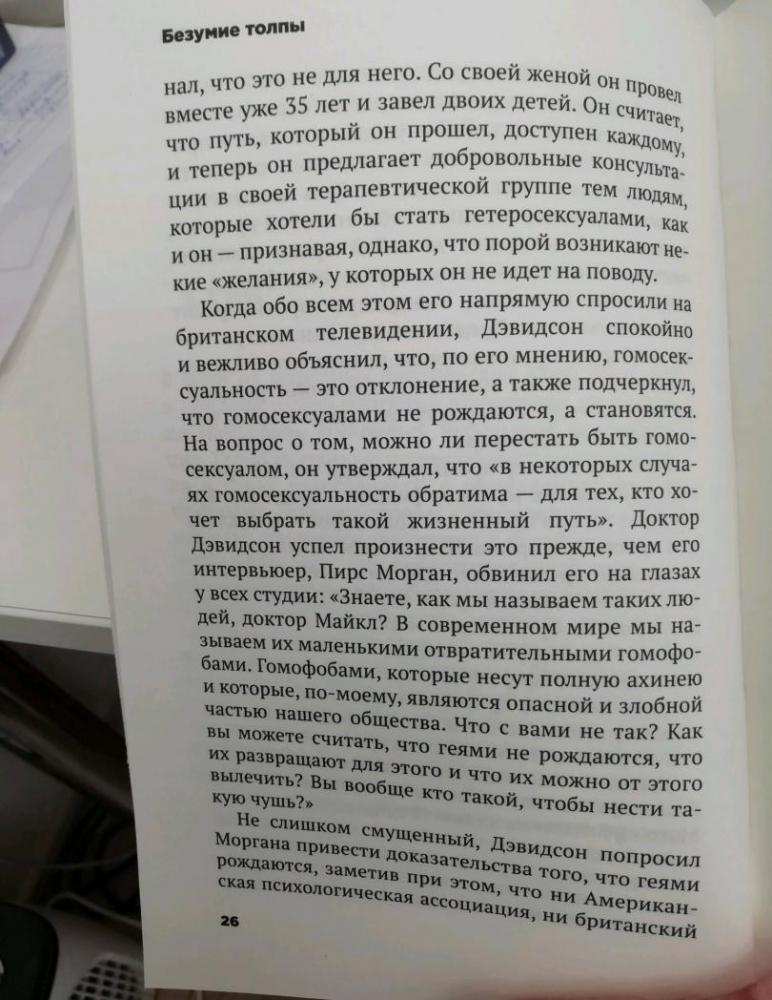 Безумие толпы

нал, что это не для него. Со своей женой он провел вместе уже 35 лет и завел двоих детей. Он считает, что путь, который он прошел, доступен каждому, и теперь он предлагает добровольные консультации в своей терапевтической группе тем людям, которые хотели бы стать гетеросексуалами, как и он — признавая, однако, что порой возникают некие «желания», у которых он не идет на поводу.

Когда обо всем этом его напрямую спросили на британском телевидении, Дэвидсон спокойно и вежливо объяснил, что, по его мнению, гомосексуальность — это отклонение, а также подчеркнул, что гомосексуалами не рождаются, а становятся. На вопрос о том, можно ли перестать быть гомосексуалом, он утверждал, что «в некоторых случаях гомосексуальность обратима — для тех, кто хочет выбрать такой жизненный путь». Доктор Дэвидсон успел произнести это прежде, чем его интервьюер, Пирс Морган, обвинил его на глазах у всех студии: «Знаете, как мы называем таких людей, доктор Майкл? В современном мире мы называем их маленькими отвратительными гомофобами. Гомофобами, которые несут полную ахинею и которые, по-моему, являются опасной и злобной частью нашего общества. Что с вами не так? Как вы можете считать, что геями не рождаются, что их развращают для этого и что их можно от этого вылечить? Вы вообще кто такой, чтобы нести такую чушь?»

Не слишком смущенный, Дэвидсон попросил Моргана привести доказательства того, что геями рождаются, заметив при этом, что ни Американская психологическая ассоциация, ни британский

26